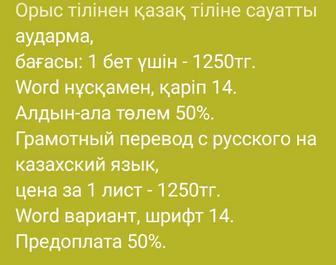 Орыс тілінен қазақ тіліне сауатты аударма,
бағасы: 1 бет үшін - 1250тг.
Word нұсқамен, қаріп 14.
Алдын-ала төлем 50%.
Грамотный перевод с русского на казахский язык,
цена за 1 лист - 1250тг.
Word вариант, шрифт 14.
Предоплата 50%.